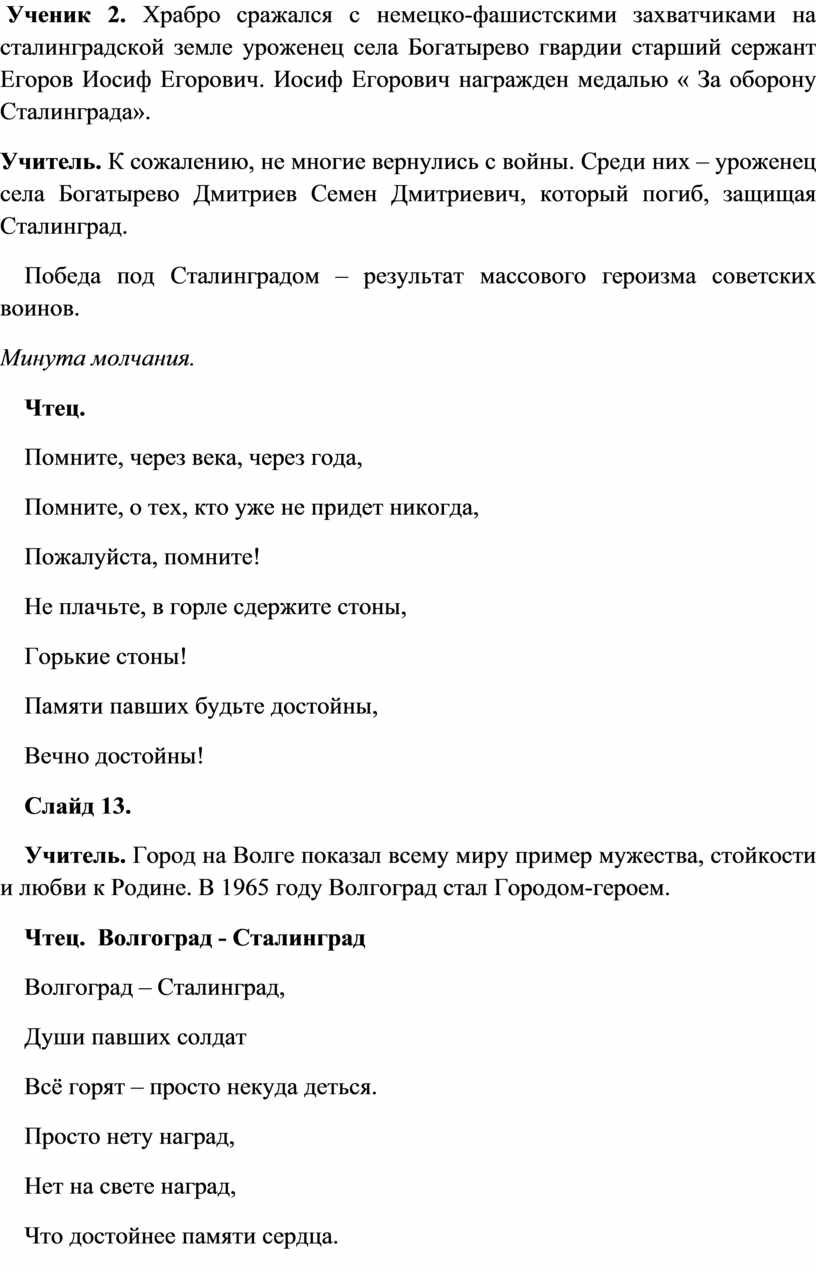 Ученик 2. Храбро сражался с немецко-фашистскими захватчиками на сталинградской земле уроженец села Богатырево гвардии старший сержант Егоров Иосиф Егорович. Иосиф Егорович награжден медалью « За оборону Сталинграда».

Учитель. К сожалению, не многие вернулись с войны. Среди них – уроженец села Богатырево Дмитриев Семен Дмитриевич, который погиб, защищая Сталинград.

Победа под Сталинградом – результат массового героизма советских воинов.

Минута молчания.

Чтец.

Помните, через века, через года,

Помните, о тех, кто уже не придет никогда,

Пожалуйста, помните!

Не плачьте, в горле сдержите стоны,

Горькие стоны!

Памяти павших будьте достойны,

Вечно достойны!

Слайд 13.

Учитель. Город на Волге показал всему миру пример мужества, стойкости и любви к Родине. В 1965 году Волгоград стал Городом-героем.

Чтец. Волгоград - Сталинград

Волгоград – Сталинград,

Души павших солдат

Всё горят – просто некуда деться.

Просто нету наград,

Нет на свете наград,

Что достойнее памяти сердца.